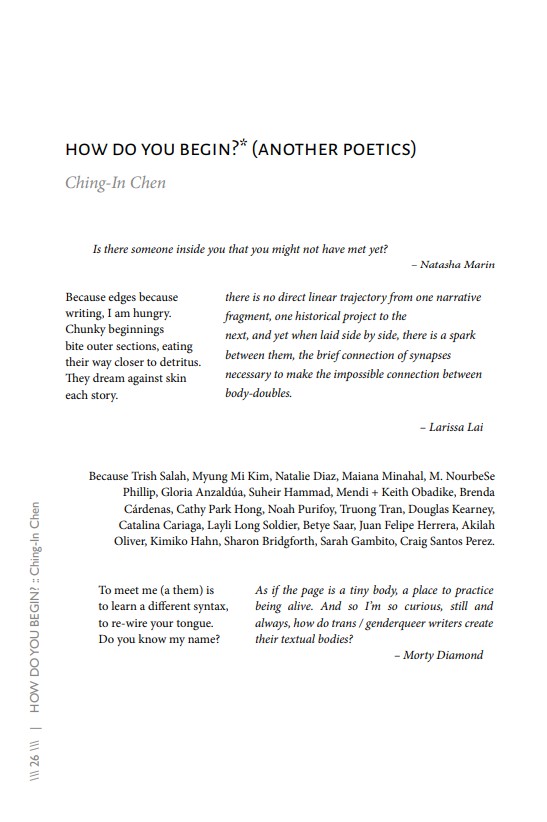 HOW DO YOU BEGIN?* (ANOTHER POETICS)

Ching-In Chen

Is there someone inside you that you might not have met yet?
– Natasha Marin

Because edges because writing, I am hungry. Chunky beginnings bite outer sections, eating their way closer to detritus. They dream against skin each story.

there is no direct linear trajectory from one narrative fragment, one historical project to the next, and yet when laid side by side, there is a spark between them, the brief connection of synapses necessary to make the impossible connection between body-doubles.

– Larissa Lai

Because Trish Salah, Myung Mi Kim, Natalie Diaz, Maiana Minahal, M. NourbeSe Phillip, Gloria Anzaldúa, Suheir Hammad, Mendi + Keith Obadike, Brenda Cárdenas, Cathy Park Hong, Noah Purifoy, Truong Tran, Douglas Kearney, Catalina Cariaga, Layli Long Soldier, Betye Saar, Juan Felipe Herrera, Akilah Oliver, Kimiko Hahn, Sharon Bridgforth, Sarah Gambito, Craig Santos Perez.

To meet me (a them) is to learn a different syntax, to re-wire your tongue. Do you know my name?

As if the page is a tiny body, a place to practice being alive. And so I'm so curious, still and always, how do trans / genderqueer writers create their textual bodies?

– Morty Diamond

\\\ 26 \\\ | HOW DO YOU BEGIN? :: Ching-In Chen